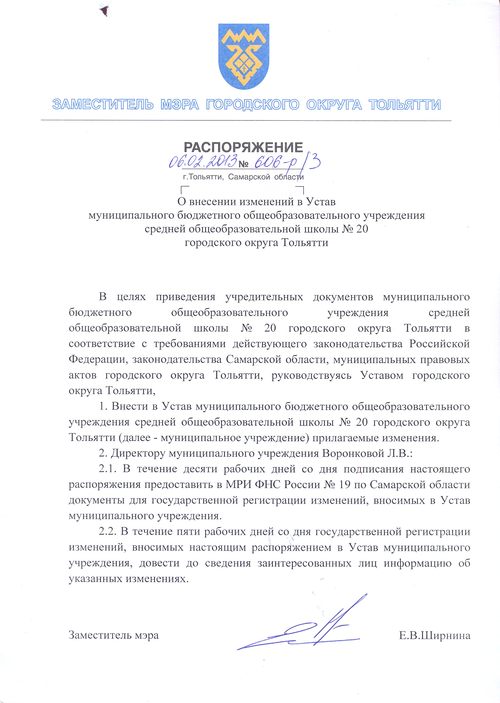 ЗАМЕСТИТЕЛЬ МЭРА ГОРОДСКОГО ОКРУГА ТОЛЬЯТТИ

РАСПОРЯЖЕНИЕ

06.02.2013 № 606-р/3

г.Тольятти, Самарской области

О внесении изменений в Устав муниципального бюджетного общеобразовательного учреждения средней общеобразовательной школы № 20 городского округа Тольятти

В целях приведения учредительных документов муниципального бюджетного общеобразовательного учреждения средней общеобразовательной школы № 20 городского округа Тольятти в соответствие с требованиями действующего законодательства Российской Федерации, законодательства Самарской области, муниципальных правовых актов городского округа Тольятти, руководствуясь Уставом городского округа Тольятти,

1. Внести в Устав муниципального бюджетного общеобразовательного учреждения средней общеобразовательной школы № 20 городского округа Тольятти (далее - муниципальное учреждение) прилагаемые изменения.

2. Директору муниципального учреждения Воронковой Л.В.:

2.1. В течение десяти рабочих дней со дня подписания настоящего распоряжения предоставить в МРИ ФНС России № 19 по Самарской области документы для государственной регистрации изменений, вносимых в Устав муниципального учреждения.

2.2. В течение пяти рабочих дней со дня государственной регистрации изменений, вносимых настоящим распоряжением в Устав муниципального учреждения, довести до сведения заинтересованных лиц информацию об указанных изменениях.

Заместитель мэра

Е.В.Ширнина